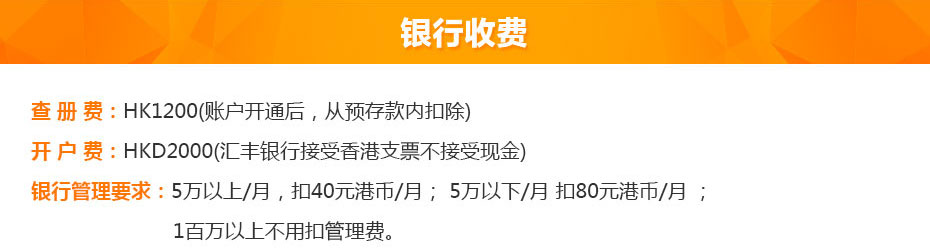 银行收费

查 册 费：HK1200(账户开通后，从预存款内扣除)

开 户 费：HKD2000(汇丰银行接受香港支票不接受现金)

银行管理要求：5万以上/月，扣40元港币/月； 5万以下/月 扣80元港币/月 ；
1百万以上不用扣管理费。